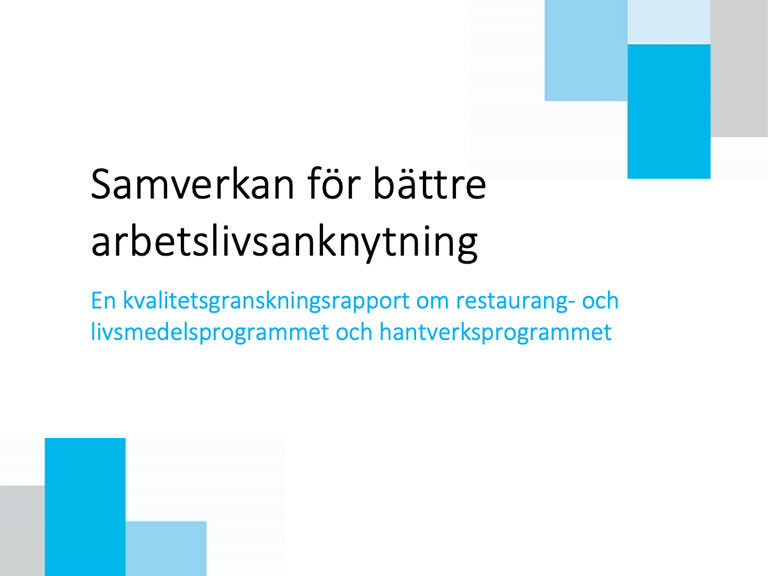 Samverkan för bättre arbetslivsanknytning

En kvalitetsgranskningsrapport om restaurang- och livsmedelsprogrammet och hantverksprogrammet